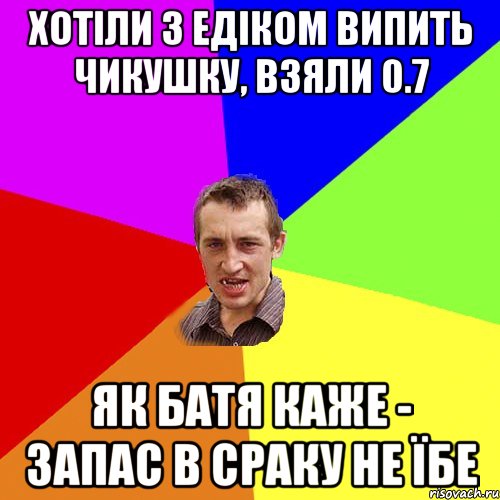 ХОТІЛИ З ЕДІКОМ ВИПИТЬ ЧИКУШКУ, ВЗЯЛИ 0.7

ЯК БАТЯ КАЖЕ - ЗАПАС В СРАКУ НЕ ЇБЕ

risovach.ru